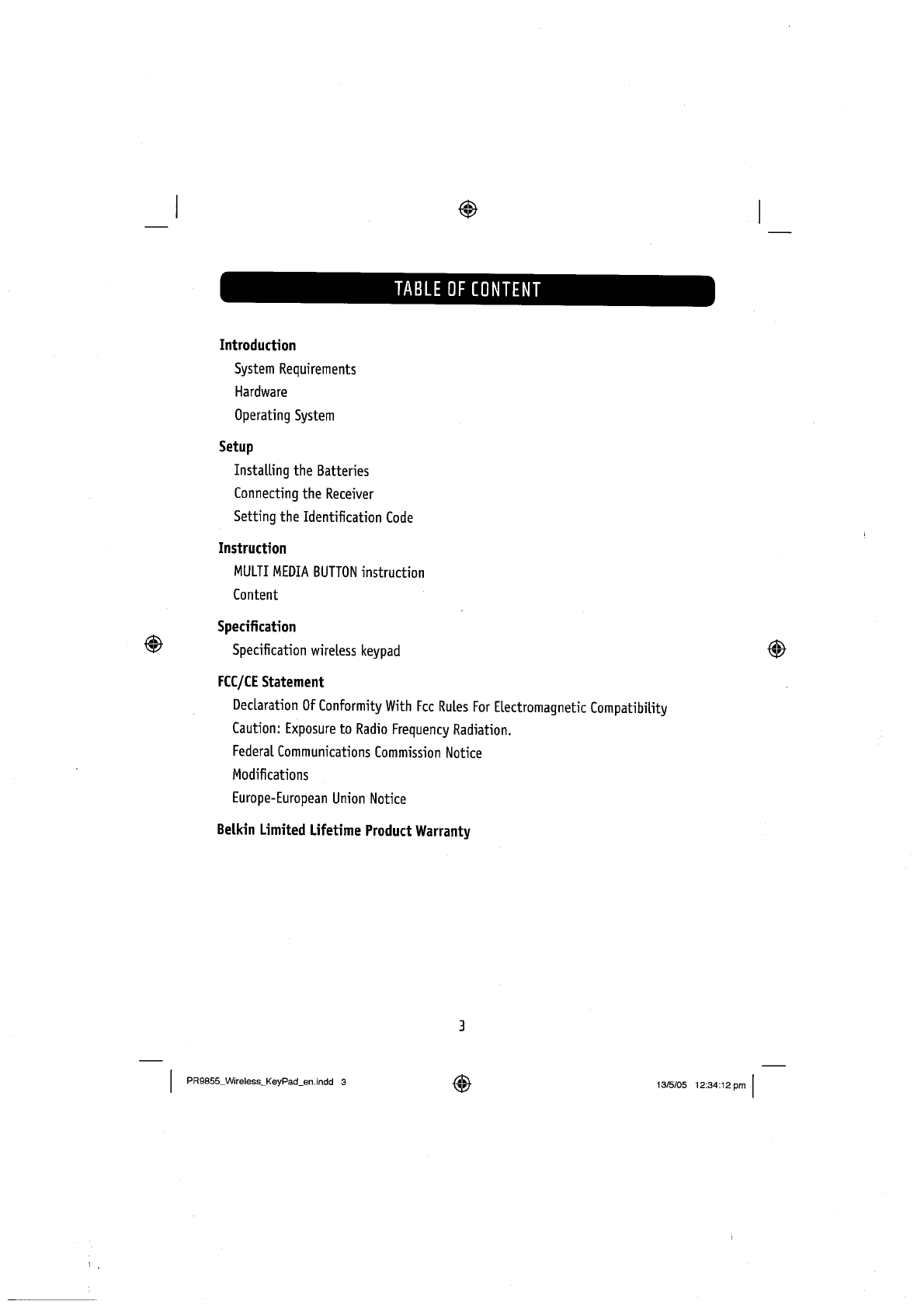 TABLE OF CONTENT

Introduction
System Requirements
Hardware
Operating System

Setup
Installing the Batteries
Connecting the Receiver
Setting the Identification Code

Instruction
MULTI MEDIA BUTTON instruction
Content

Specification
Specification wireless keypad

FCC/CE Statement
Declaration Of Conformity With Fcc Rules For Electromagnetic Compatibility
Caution: Exposure to Radio Frequency Radiation.
Federal Communications Commission Notice
Modifications
Europe-European Union Notice

Belkin Limited Lifetime Product Warranty

3

PR9855_Wireless_KeyPad_en.indd 3

13/5/05 12:34:12 pm